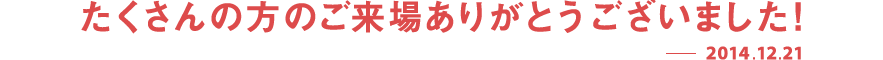 たくさんの方のご来場ありがとうございました!

— 2014.12.21